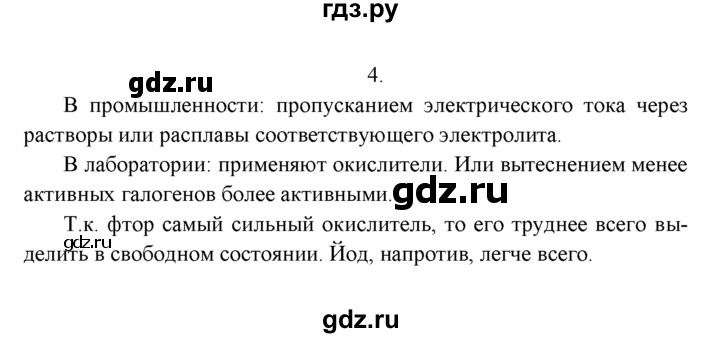 гдз.ру

gdz.ru

4.

В промышленности: пропусканием электрического тока через растворы или расплавы соответствующего электролита.

В лаборатории: применяют окислители. Или вытеснением менее активных галогенов более активными. gdz.ru

Т.к. фтор самый сильный окислитель, то его труднее всего выделить в свободном состоянии. Йод, напротив, легче всего.

gdz.ru

gdz.ru